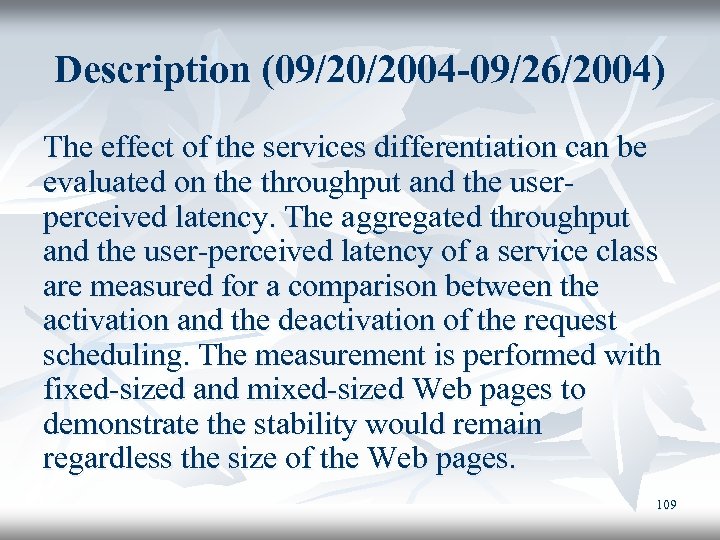 Description (09/20/2004-09/26/2004)

The effect of the services differentiation can be evaluated on the throughput and the user-perceived latency. The aggregated throughput and the user-perceived latency of a service class are measured for a comparison between the activation and the deactivation of the request scheduling. The measurement is performed with fixed-sized and mixed-sized Web pages to demonstrate the stability would remain regardless the size of the Web pages.

109